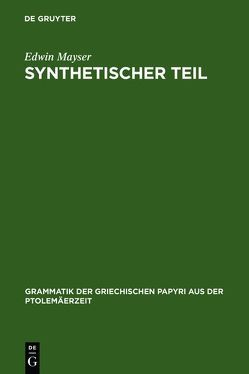 DE GRUYTER

Edwin Mayser

SYNTHETISCHER TEIL

GRAMMATIK DER GRIECHISCHEN PAPYRI AUS DER PTOLEMÄERZEIT

DE G